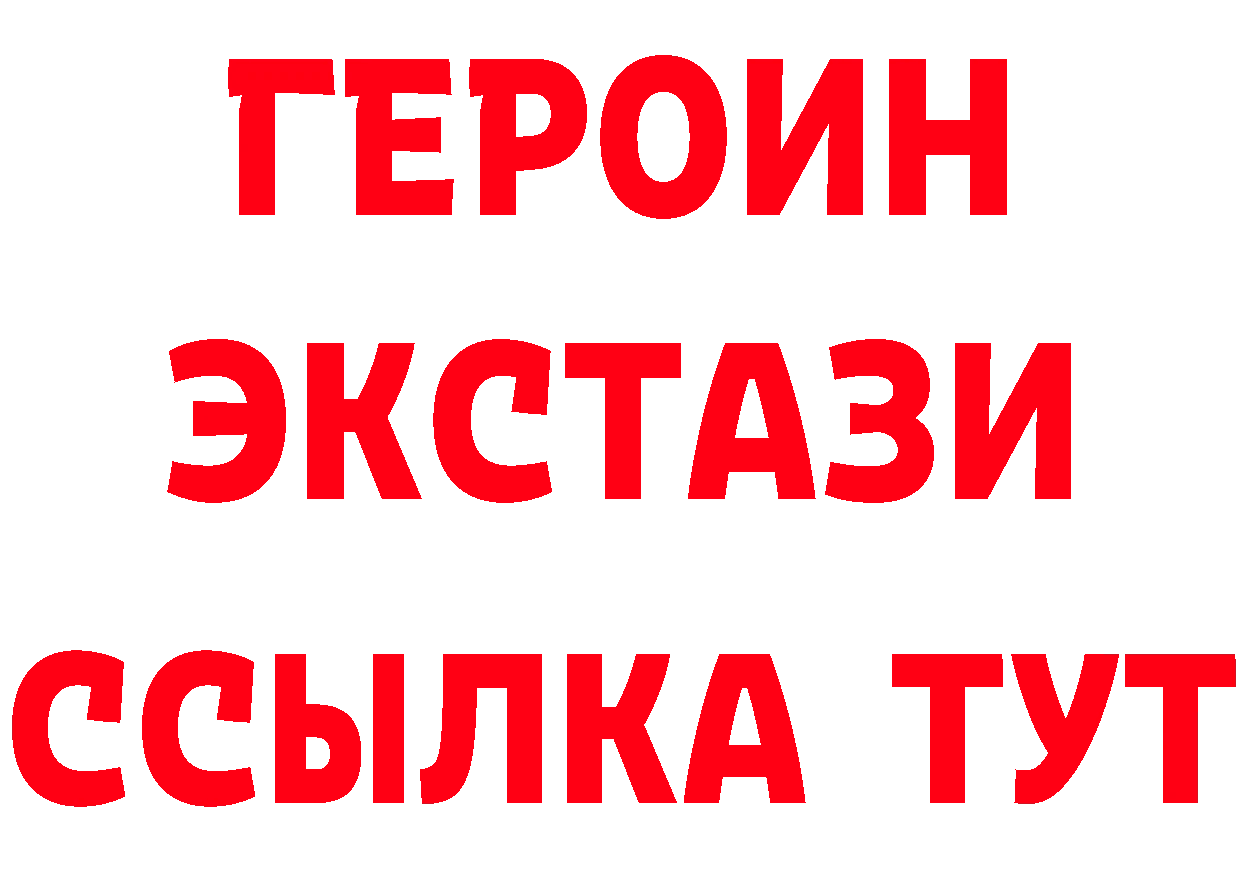 ГЕРОИН
ЭКСТАЗИ
ССЫЛКА ТУТ